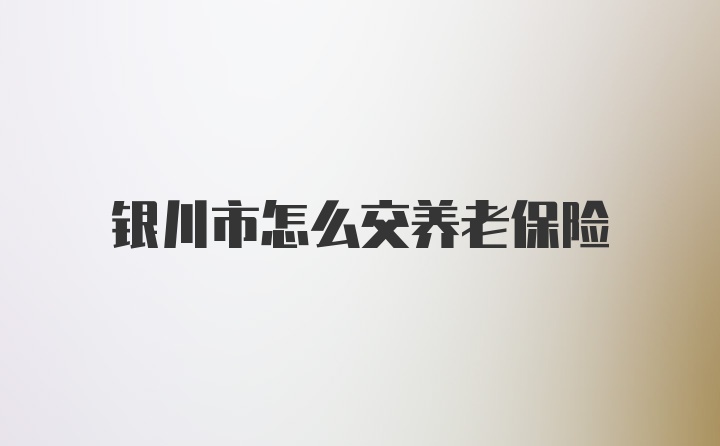 银川市怎么交养老保险